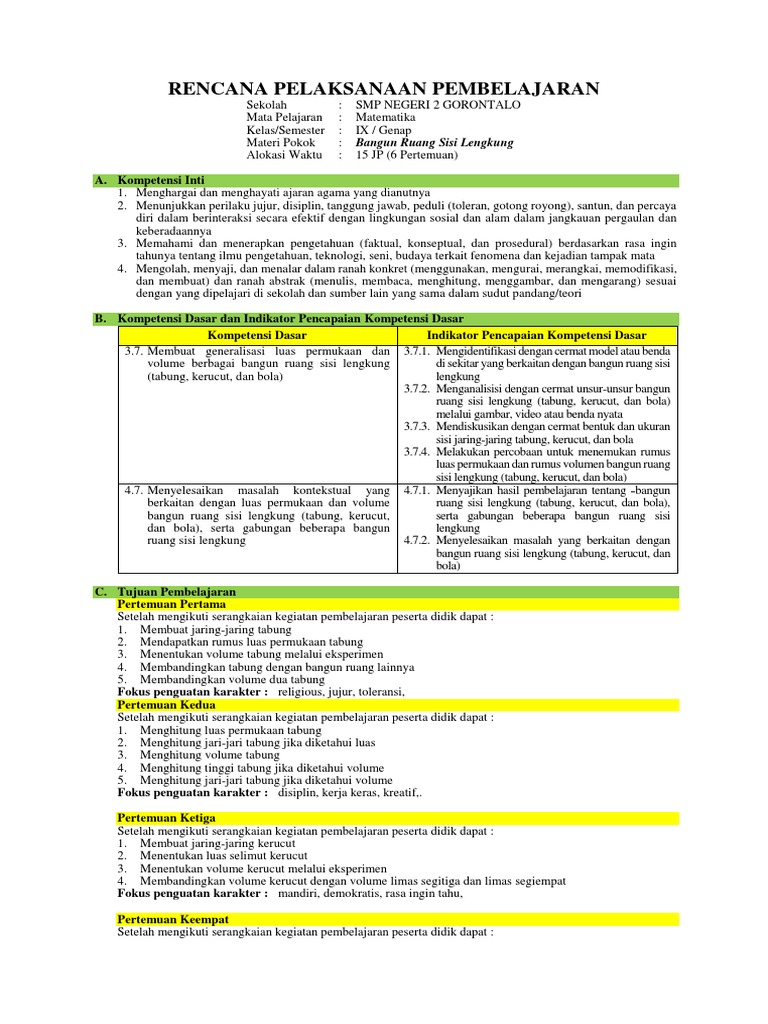 RENCANA PELAKSANAAN PEMBELAJARAN

Sekolah : SMP NEGERI 2 GORONTALO
Mata Pelajaran : Matematika
Kelas/Semester : IX / Genap
Materi Pokok : Bangun Ruang Sisi Lengkung
Alokasi Waktu : 15 JP (6 Pertemuan)

A. Kompetensi Inti
1. Menghargai dan menghayati ajaran agama yang dianutnya
2. Menunjukkan perilaku jujur, disiplin, tanggung jawab, peduli (toleran, gotong royong), santun, dan percaya diri dalam berinteraksi secara efektif dengan lingkungan sosial dan alam dalam jangkauan pergaulan dan keberadaannya
3. Memahami dan menerapkan pengetahuan (faktual, konseptual, dan prosedural) berdasarkan rasa ingin tahunya tentang ilmu pengetahuan, teknologi, seni, budaya terkait fenomena dan kejadian tampak mata
4. Mengolah, menyaji, dan menalar dalam ranah konkret (menggunakan, mengurai, merangkai, memodifikasi, dan membuat) dan ranah abstrak (menulis, membaca, menghitung, menggambar, dan mengarang) sesuai dengan yang dipelajari di sekolah dan sumber lain yang sama dalam sudut pandang/teori

B. Kompetensi Dasar dan Indikator Pencapaian Kompetensi Dasar

| Kompetensi Dasar | Indikator Pencapaian Kompetensi Dasar |
|---|---|
| 3.7. Membuat generalisasi luas permukaan dan volume berbagai bangun ruang sisi lengkung (tabung, kerucut, dan bola) | 3.7.1. Mengidentifikasi dengan cermat model atau benda di sekitar yang berkaitan dengan bangun ruang sisi lengkung 3.7.2. Menganalisisi dengan cermat unsur-unsur bangun ruang sisi lengkung (tabung, kerucut, dan bola) melalui gambar, video atau benda nyata 3.7.3. Mendiskusikan dengan cermat bentuk dan ukuran sisi jaring-jaring tabung, kerucut, dan bola 3.7.4. Melakukan percobaan untuk menemukan rumus luas permukaan dan rumus volumen bangun ruang sisi lengkung (tabung, kerucut, dan bola) |
| 4.7. Menyelesaikan masalah kontekstual yang berkaitan dengan luas permukaan dan volume bangun ruang sisi lengkung (tabung, kerucut, dan bola), serta gabungan beberapa bangun ruang sisi lengkung | 4.7.1. Menyajikan hasil pembelajaran tentang -bangun ruang sisi lengkung (tabung, kerucut, dan bola), serta gabungan beberapa bangun ruang sisi lengkung 4.7.2. Menyelesaikan masalah yang berkaitan dengan bangun ruang sisi lengkung (tabung, kerucut, dan bola) |

C. Tujuan Pembelajaran
Pertemuan Pertama
Setelah mengikuti serangkaian kegiatan pembelajaran peserta didik dapat :
1. Membuat jaring-jaring tabung
2. Mendapatkan rumus luas permukaan tabung
3. Menentukan volume tabung melalui eksperimen
4. Membandingkan tabung dengan bangun ruang lainnya
5. Membandingkan volume dua tabung
Fokus penguatan karakter : religious, jujur, toleransi,
Pertemuan Kedua
Setelah mengikuti serangkaian kegiatan pembelajaran peserta didik dapat :
1. Menghitung luas permukaan tabung
2. Menghitung jari-jari tabung jika diketahui luas
3. Menghitung volume tabung
4. Menghitung tinggi tabung jika diketahui volume
5. Menghitung jari-jari tabung jika diketahui volume
Fokus penguatan karakter : disiplin, kerja keras, kreatif,.

Pertemuan Ketiga
Setelah mengikuti serangkaian kegiatan pembelajaran peserta didik dapat :
1. Membuat jaring-jaring kerucut
2. Menentukan luas selimut kerucut
3. Menentukan volume kerucut melalui eksperimen
4. Membandingkan volume kerucut dengan volume limas segitiga dan limas segiempat
Fokus penguatan karakter : mandiri, demokratis, rasa ingin tahu,

Pertemuan Keempat
Setelah mengikuti serangkaian kegiatan pembelajaran peserta didik dapat :